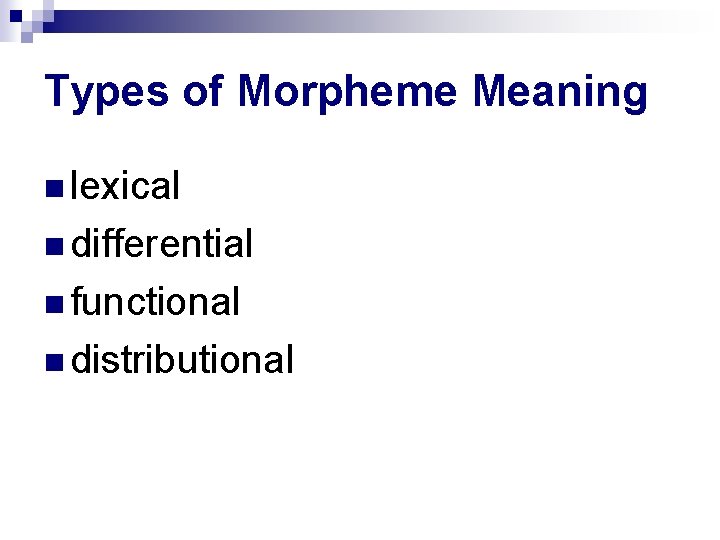 Types of Morpheme Meaning

• lexical
• differential
• functional
• distributional